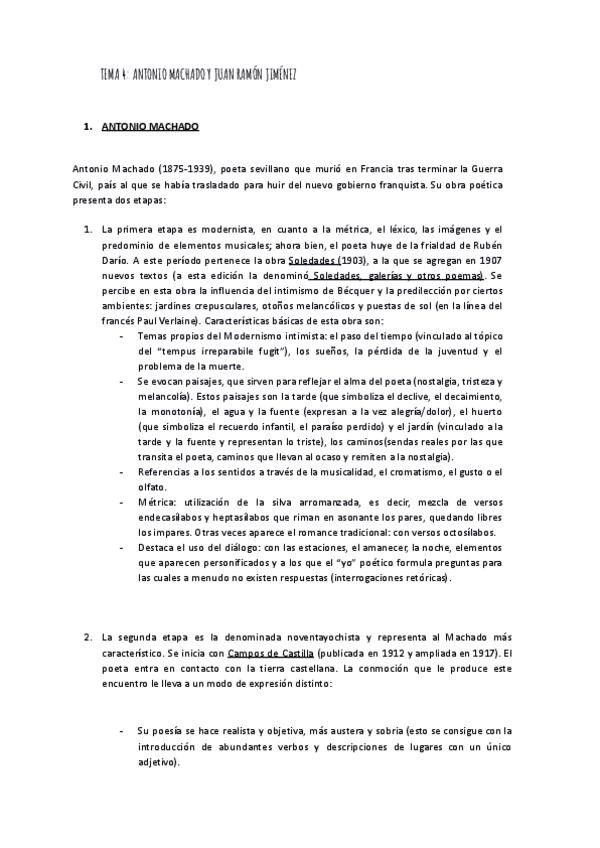 TEMA 4: ANTONIO MACHADO Y JUAN RAMÓN JIMÉNEZ

1. ANTONIO MACHADO

Antonio Machado (1875-1939), poeta sevillano que murió en Francia tras terminar la Guerra Civil, país al que se había trasladado para huir del nuevo gobierno franquista. Su obra poética presenta dos etapas:

1. La primera etapa es modernista, en cuanto a la métrica, el léxico, las imágenes y el predominio de elementos musicales; ahora bien, el poeta huye de la frialdad de Rubén Darío. A este período pertenece la obra Soledades (1903), a la que se agregan en 1907 nuevos textos (a esta edición la denominó Soledades, galerías y otros poemas). Se percibe en esta obra la influencia del intimismo de Bécquer y la predilección por ciertos ambientes: jardines crepusculares, otoños melancólicos y puestas de sol (en la línea del francés Paul Verlaine). Características básicas de esta obra son:
- Temas propios del Modernismo intimista: el paso del tiempo (vinculado al tópico del "tempus irreparabile fugit"), los sueños, la pérdida de la juventud y el problema de la muerte.
- Se evocan paisajes, que sirven para reflejar el alma del poeta (nostalgia, tristeza y melancolía). Estos paisajes son la tarde (que simboliza el declive, el decaimiento, la monotonía), el agua y la fuente (expresan a la vez alegría/dolor), el huerto (que simboliza el recuerdo infantil, el paraíso perdido) y el jardín (vinculado a la tarde y la fuente y representan lo triste), los caminos(sendas reales por las que transita el poeta, caminos que llevan al ocaso y remiten a la nostalgia).
- Referencias a los sentidos a través de la musicalidad, el cromatismo, el gusto o el olfato.
- Métrica: utilización de la silva arromanzada, es decir, mezcla de versos endecasílabos y heptasílabos que riman en asonante los pares, quedando libres los impares. Otras veces aparece el romance tradicional: con versos octosílabos.
- Destaca el uso del diálogo: con las estaciones, el amanecer, la noche, elementos que aparecen personificados y a los que el "yo" poético formula preguntas para las cuales a menudo no existen respuestas (interrogaciones retóricas).

2. La segunda etapa es la denominada noventayochista y representa al Machado más característico. Se inicia con Campos de Castilla (publicada en 1912 y ampliada en 1917). El poeta entra en contacto con la tierra castellana. La conmoción que le produce este encuentro le lleva a un modo de expresión distinto:

- Su poesía se hace realista y objetiva, más austera y sobria (esto se consigue con la introducción de abundantes verbos y descripciones de lugares con un único adjetivo).